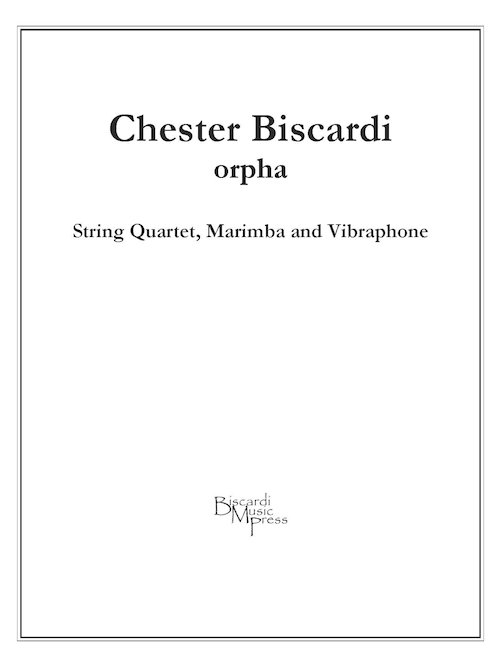 Chester Biscardi
orpha

String Quartet, Marimba and Vibraphone

Biscardi
Music
Press